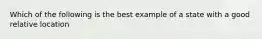 Which of the following is the best example of a state with a good relative location